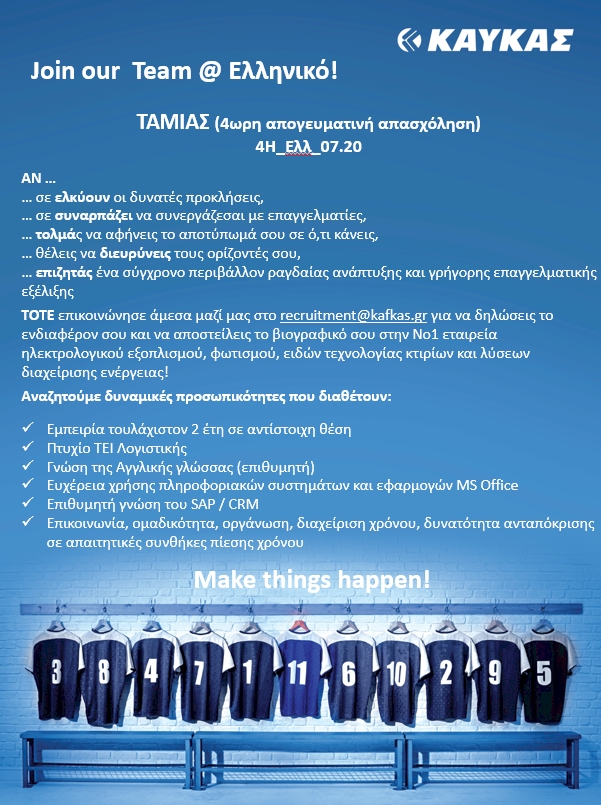 ΚΑΥΚΑΣ

Join our Team @ Ελληνικό!

ΤΑΜΙΑΣ (4ωρη απογευματινή απασχόληση)
4Η_Ελλ_07.20

ΑΝ …
… σε ελκύουν οι δυνατές προκλήσεις,
… σε συναρπάζει να συνεργάζεσαι με επαγγελματίες,
… τολμάς να αφήνεις το αποτύπωμά σου σε ό,τι κάνεις,
… θέλεις να διευρύνεις τους ορίζοντές σου,
… επιζητάς ένα σύγχρονο περιβάλλον ραγδαίας ανάπτυξης και γρήγορης επαγγελματικής εξέλιξης

ΤΟΤΕ επικοινώνησε άμεσα μαζί μας στο recruitment@kafkas.gr για να δηλώσεις το ενδιαφέρον σου και να αποστείλεις το βιογραφικό σου στην Νο1 εταιρεία ηλεκτρολογικού εξοπλισμού, φωτισμού, ειδών τεχνολογίας κτιρίων και λύσεων διαχείρισης ενέργειας!

Αναζητούμε δυναμικές προσωπικότητες που διαθέτουν:

✓ Εμπειρία τουλάχιστον 2 έτη σε αντίστοιχη θέση
✓ Πτυχίο ΤΕΙ Λογιστικής
✓ Γνώση της Αγγλικής γλώσσας (επιθυμητή)
✓ Ευχέρεια χρήσης πληροφοριακών συστημάτων και εφαρμογών MS Office
✓ Επιθυμητή γνώση του SAP / CRM
✓ Επικοινωνία, ομαδικότητα, οργάνωση, διαχείριση χρόνου, δυνατότητα ανταπόκρισης σε απαιτητικές συνθήκες πίεσης χρόνου

Make things happen!

3 8 4 7 1 11 6 10 2 9 5